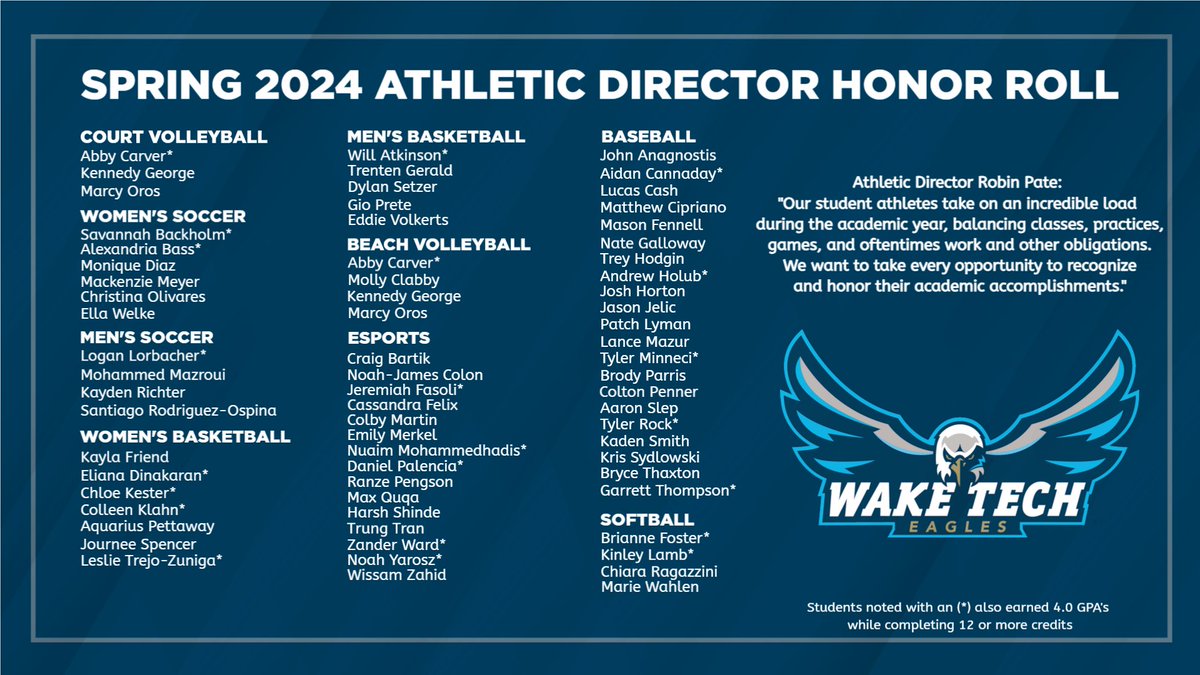 SPRING 2024 ATHLETIC DIRECTOR HONOR ROLL

COURT VOLLEYBALL
Abby Carver*
Kennedy George
Marcy Oros

WOMEN'S SOCCER
Savannah Backholm*
Alexandria Bass*
Monique Diaz
Mackenzie Meyer
Christina Olivares
Ella Welke

MEN'S SOCCER
Logan Lorbacher*
Mohammed Mazroui
Kayden Richter
Santiago Rodriguez-Ospina

WOMEN'S BASKETBALL
Kayla Friend
Eliana Dinakaran*
Chloe Kester*
Colleen Klahn*
Aquarius Pettaway
Journee Spencer
Leslie Trejo-Zuniga*

MEN'S BASKETBALL
Will Atkinson*
Trenten Gerald
Dylan Setzer
Gio Prete
Eddie Volkerts

BEACH VOLLEYBALL
Abby Carver*
Molly Clabby
Kennedy George
Marcy Oros

ESPORTS
Craig Bartik
Noah-James Colon
Jeremiah Fasoli*
Cassandra Felix
Colby Martin
Emily Merkel
Nuaim Mohammedhadis*
Daniel Palencia*
Ranze Pengson
Max Quqa
Harsh Shinde
Trung Tran
Zander Ward*
Noah Yarosz*
Wissam Zahid

BASEBALL
John Anagnostis
Aidan Cannaday*
Lucas Cash
Matthew Cipriano
Mason Fennell
Nate Galloway
Trey Hodgin
Andrew Holub*
Josh Horton
Jason Jelic
Patch Lyman
Lance Mazur
Tyler Minneci*
Brody Parris
Colton Penner
Aaron Slep
Tyler Rock*
Kaden Smith
Kris Sydlowski
Bryce Thaxton
Garrett Thompson*

SOFTBALL
Brianne Foster*
Kinley Lamb*
Chiara Ragazzini
Marie Wahlen

Athletic Director Robin Pate:
"Our student athletes take on an incredible load during the academic year, balancing classes, practices, games, and oftentimes work and other obligations. We want to take every opportunity to recognize and honor their academic accomplishments."

WAKE TECH
EAGLES

Students noted with an (*) also earned 4.0 GPA's while completing 12 or more credits